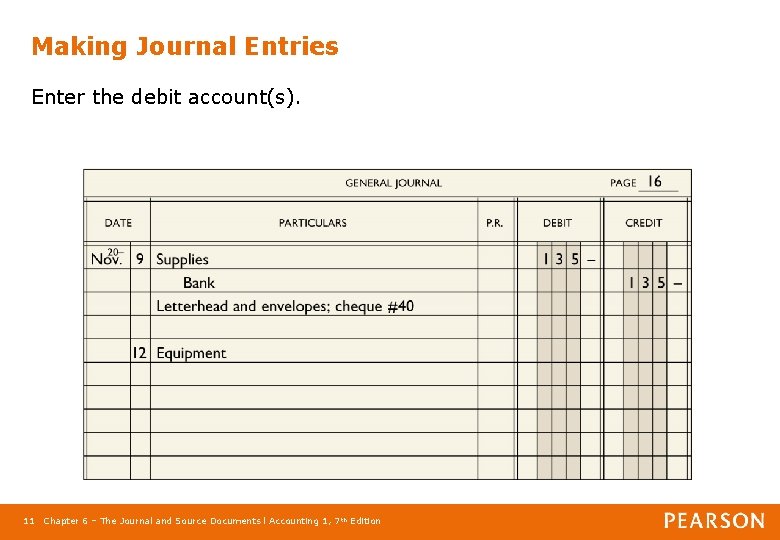 Making Journal Entries

Enter the debit account(s).

GENERAL JOURNAL PAGE 16

| DATE | | PARTICULARS | P.R. | DEBIT | CREDIT |
|---|---|---|---|---|---|
| 20– Nov. | 9 | Supplies | | 135 – | |
| | | Bank | | | 135 – |
| | | Letterhead and envelopes; cheque #40 | | | |
| | | | | | |
| | 12 | Equipment | | | |

11 Chapter 6 – The Journal and Source Documents | Accounting 1, 7th Edition

PEARSON